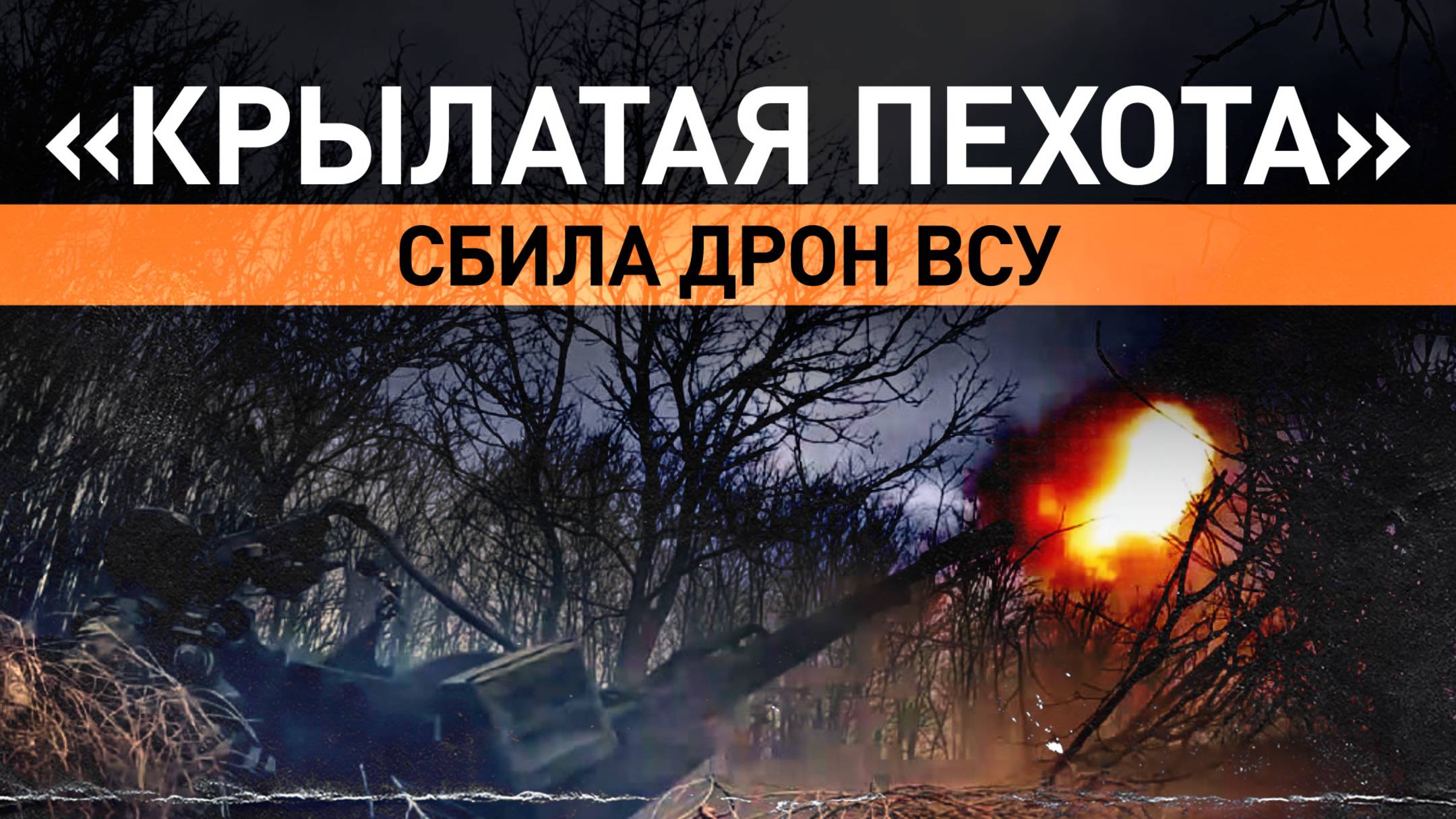 «КРЫЛАТАЯ ПЕХОТА»
СБИЛА ДРОН ВСУ